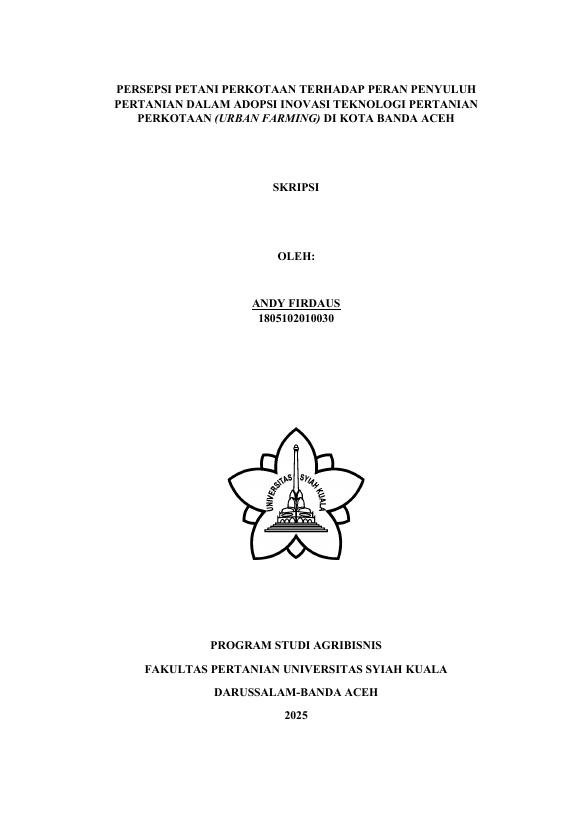 PERSEPSI PETANI PERKOTAAN TERHADAP PERAN PENYULUH PERTANIAN DALAM ADOPSI INOVASI TEKNOLOGI PERTANIAN PERKOTAAN (URBAN FARMING) DI KOTA BANDA ACEH

SKRIPSI

OLEH:

ANDY FIRDAUS
1805102010030

UNIVERSITAS SYIAH KUALA

PROGRAM STUDI AGRIBISNIS

FAKULTAS PERTANIAN UNIVERSITAS SYIAH KUALA

DARUSSALAM-BANDA ACEH

2025